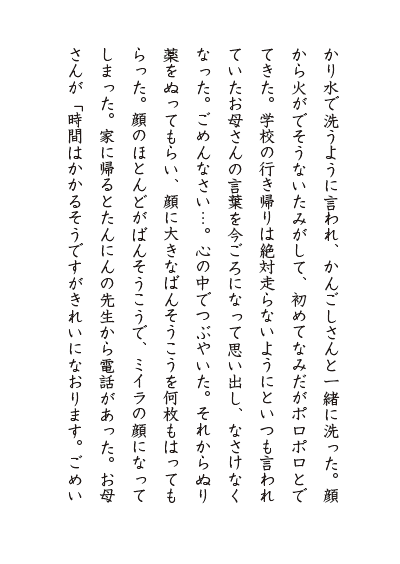 かり水で洗うように言われ、かんごしさんと一緒に洗った。顔から火がでそうないたみがして、初めてなみだがポロポロとでてきた。学校の行き帰りは絶対走らないようにといつも言われていたお母さんの言葉を今ごろになって思い出し、なさけなくなった。ごめんなさい…。心の中でつぶやいた。それからぬり薬をぬってもらい、顔に大きなばんそうこうを何枚もはってもらった。顔のほとんどがばんそうこうで、ミイラの顔になってしまった。家に帰るとたんにんの先生から電話があった。お母さんが「時間はかかるそうですがきれいになおります。ごめい